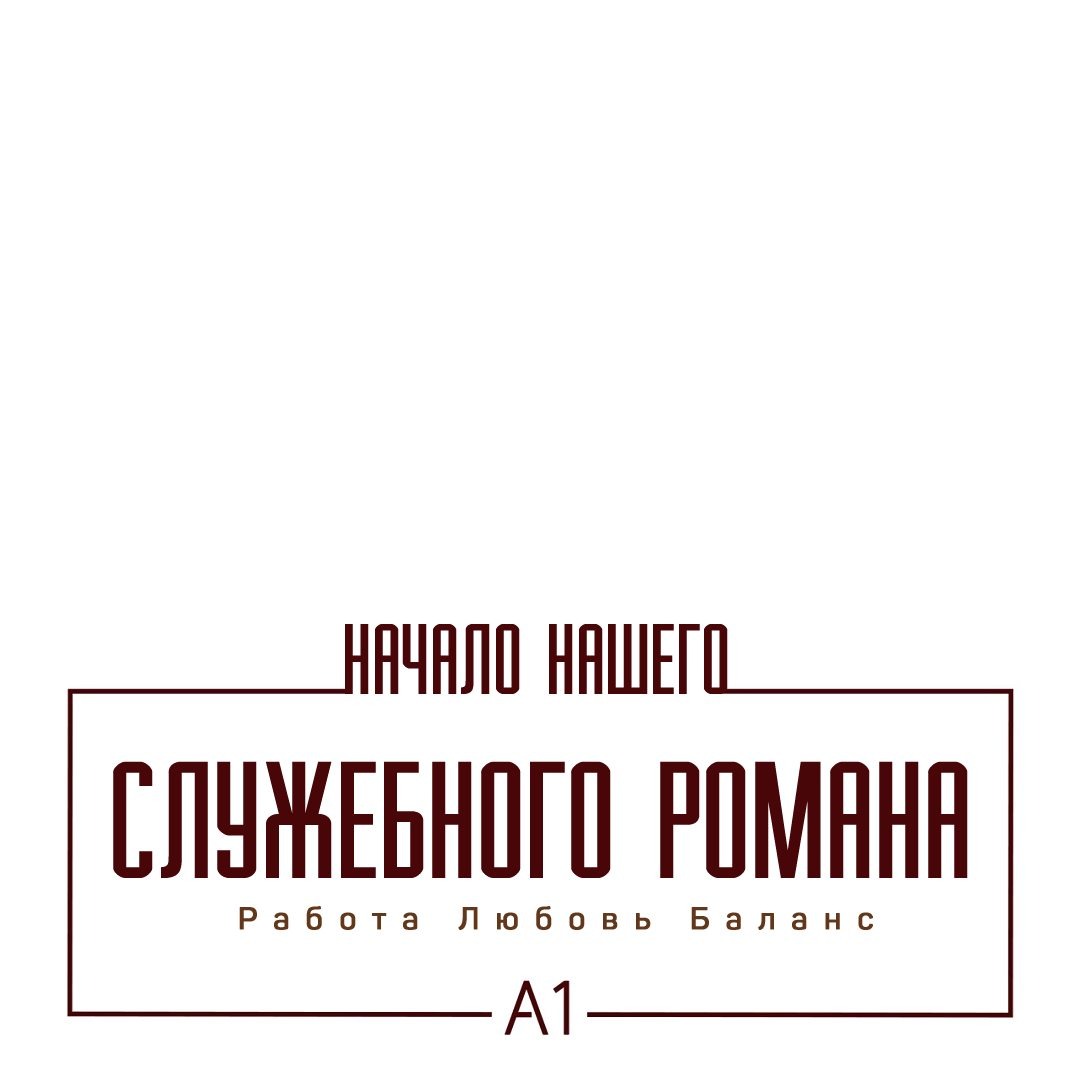 НАЧАЛО НАШЕГО

СЛУЖЕБНОГО РОМАНА

Работа Любовь Баланс

A1